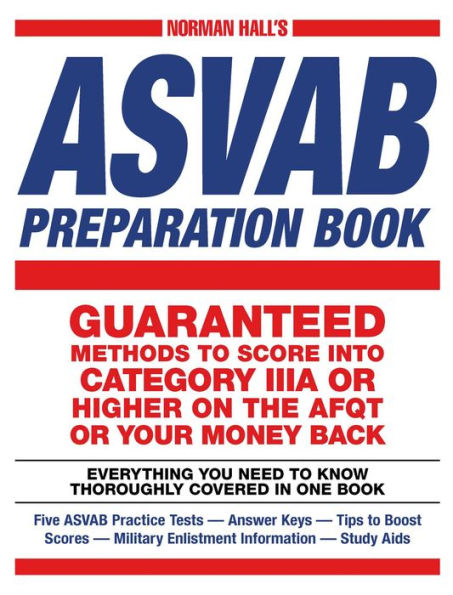 NORMAN HALL'S

ASVAB
PREPARATION BOOK

GUARANTEED
METHODS TO SCORE INTO
CATEGORY IIIA OR
HIGHER ON THE AFQT
OR YOUR MONEY BACK

EVERYTHING YOU NEED TO KNOW
THOROUGHLY COVERED IN ONE BOOK

Five ASVAB Practice Tests — Answer Keys — Tips to Boost Scores — Military Enlistment Information — Study Aids